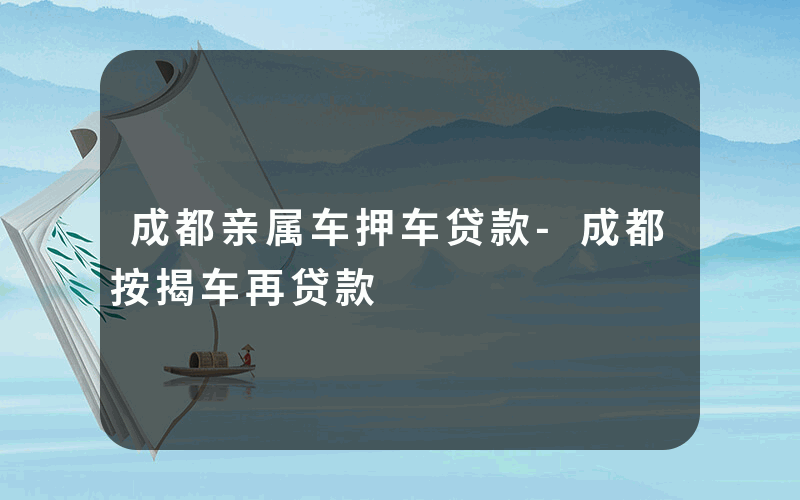 成都亲属车押车贷款-成都按揭车再贷款